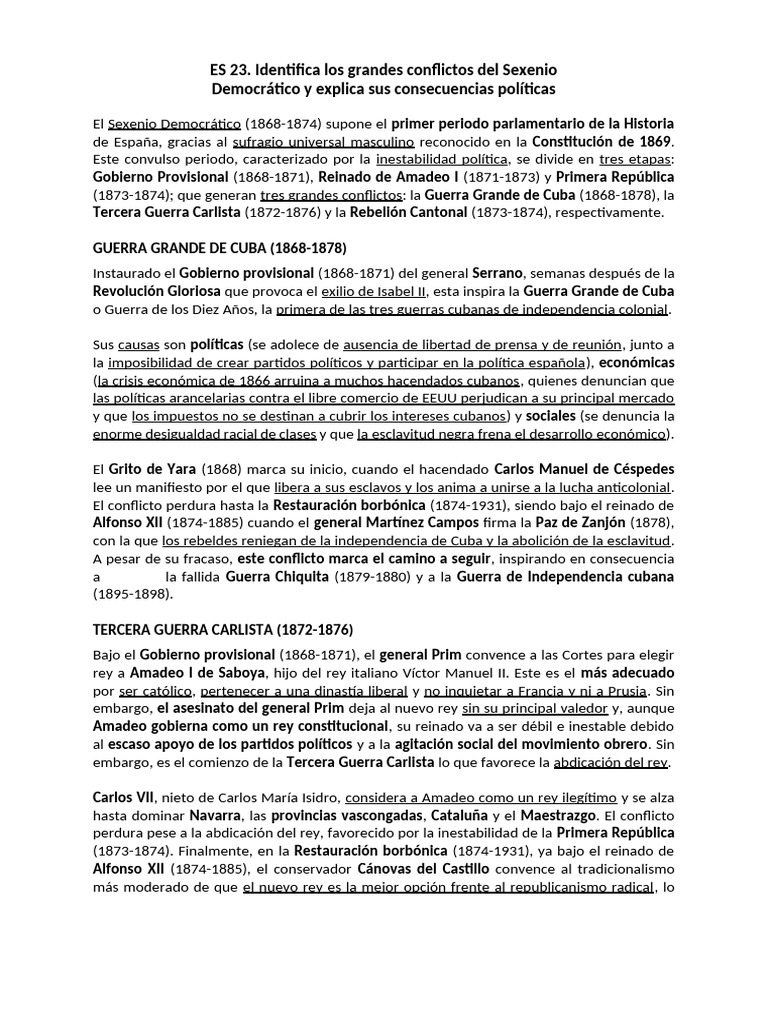 ES 23. Identifica los grandes conflictos del Sexenio Democrático y explica sus consecuencias políticas

El Sexenio Democrático (1868-1874) supone el primer periodo parlamentario de la Historia de España, gracias al sufragio universal masculino reconocido en la Constitución de 1869. Este convulso periodo, caracterizado por la inestabilidad política, se divide en tres etapas: Gobierno Provisional (1868-1871), Reinado de Amadeo I (1871-1873) y Primera República (1873-1874); que generan tres grandes conflictos: la Guerra Grande de Cuba (1868-1878), la Tercera Guerra Carlista (1872-1876) y la Rebelión Cantonal (1873-1874), respectivamente.

GUERRA GRANDE DE CUBA (1868-1878)

Instaurado el Gobierno provisional (1868-1871) del general Serrano, semanas después de la Revolución Gloriosa que provoca el exilio de Isabel II, esta inspira la Guerra Grande de Cuba o Guerra de los Diez Años, la primera de las tres guerras cubanas de independencia colonial.

Sus causas son políticas (se adolece de ausencia de libertad de prensa y de reunión, junto a la imposibilidad de crear partidos políticos y participar en la política española), económicas (la crisis económica de 1866 arruina a muchos hacendados cubanos, quienes denuncian que las políticas arancelarias contra el libre comercio de EEUU perjudican a su principal mercado y que los impuestos no se destinan a cubrir los intereses cubanos) y sociales (se denuncia la enorme desigualdad racial de clases y que la esclavitud negra frena el desarrollo económico).

El Grito de Yara (1868) marca su inicio, cuando el hacendado Carlos Manuel de Céspedes lee un manifiesto por el que libera a sus esclavos y los anima a unirse a la lucha anticolonial. El conflicto perdura hasta la Restauración borbónica (1874-1931), siendo bajo el reinado de Alfonso XII (1874-1885) cuando el general Martínez Campos firma la Paz de Zanjón (1878), con la que los rebeldes reniegan de la independencia de Cuba y la abolición de la esclavitud. A pesar de su fracaso, este conflicto marca el camino a seguir, inspirando en consecuencia a la fallida Guerra Chiquita (1879-1880) y a la Guerra de Independencia cubana (1895-1898).

TERCERA GUERRA CARLISTA (1872-1876)

Bajo el Gobierno provisional (1868-1871), el general Prim convence a las Cortes para elegir rey a Amadeo I de Saboya, hijo del rey italiano Víctor Manuel II. Este es el más adecuado por ser católico, pertenecer a una dinastía liberal y no inquietar a Francia y ni a Prusia. Sin embargo, el asesinato del general Prim deja al nuevo rey sin su principal valedor y, aunque Amadeo gobierna como un rey constitucional, su reinado va a ser débil e inestable debido al escaso apoyo de los partidos políticos y a la agitación social del movimiento obrero. Sin embargo, es el comienzo de la Tercera Guerra Carlista lo que favorece la abdicación del rey.

Carlos VII, nieto de Carlos María Isidro, considera a Amadeo como un rey ilegítimo y se alza hasta dominar Navarra, las provincias vascongadas, Cataluña y el Maestrazgo. El conflicto perdura pese a la abdicación del rey, favorecido por la inestabilidad de la Primera República (1873-1874). Finalmente, en la Restauración borbónica (1874-1931), ya bajo el reinado de Alfonso XII (1874-1885), el conservador Cánovas del Castillo convence al tradicionalismo más moderado de que el nuevo rey es la mejor opción frente al republicanismo radical, lo